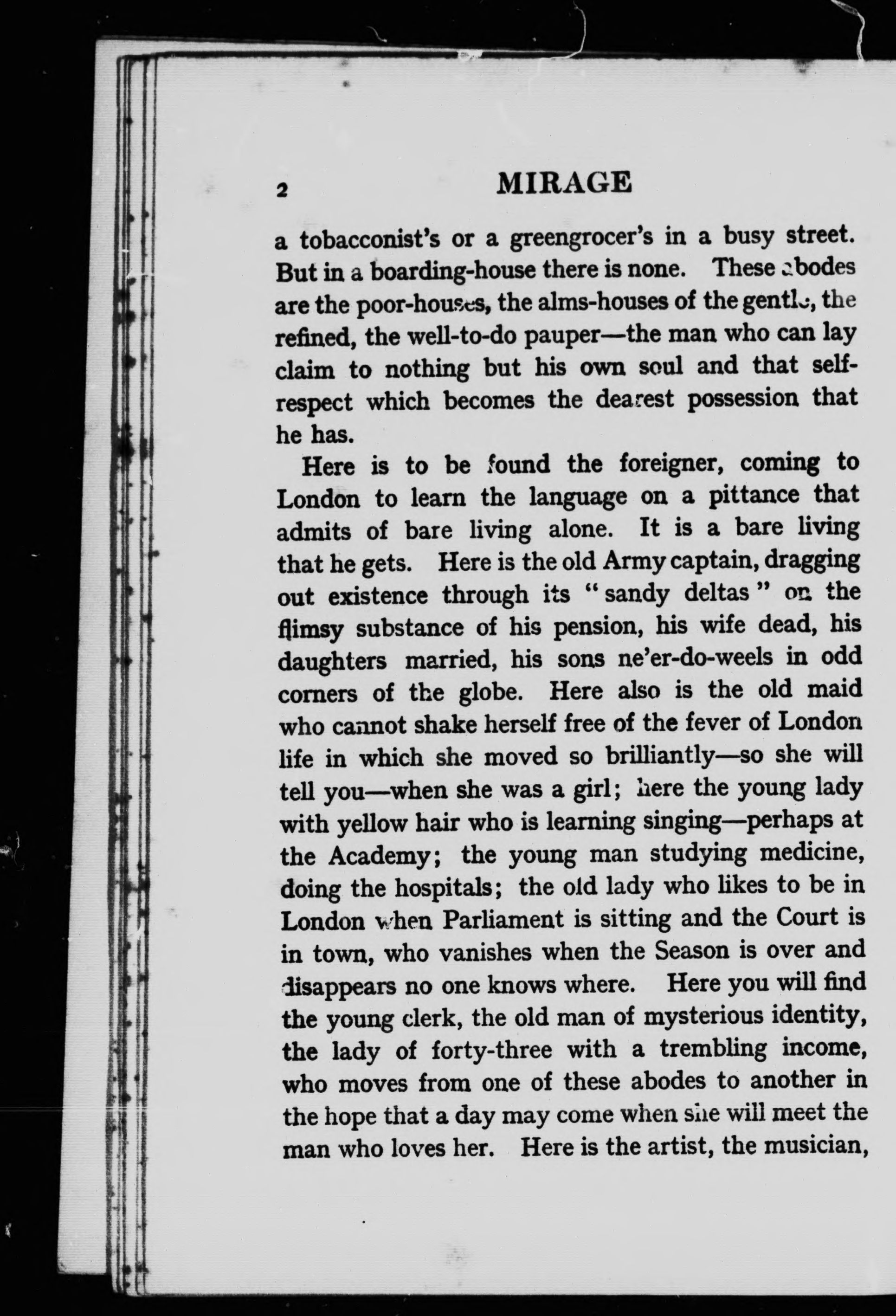 2 MIRAGE

a tobacconist's or a greengrocer's in a busy street. But in a boarding-house there is none. These abodes are the poor-houses, the alms-houses of the gentle, the refined, the well-to-do pauper—the man who can lay claim to nothing but his own soul and that self-respect which becomes the dearest possession that he has.

Here is to be found the foreigner, coming to London to learn the language on a pittance that admits of bare living alone. It is a bare living that he gets. Here is the old Army captain, dragging out existence through its "sandy deltas" on the flimsy substance of his pension, his wife dead, his daughters married, his sons ne'er-do-weels in odd corners of the globe. Here also is the old maid who cannot shake herself free of the fever of London life in which she moved so brilliantly—so she will tell you—when she was a girl; here the young lady with yellow hair who is learning singing—perhaps at the Academy; the young man studying medicine, doing the hospitals; the old lady who likes to be in London when Parliament is sitting and the Court is in town, who vanishes when the Season is over and disappears no one knows where. Here you will find the young clerk, the old man of mysterious identity, the lady of forty-three with a trembling income, who moves from one of these abodes to another in the hope that a day may come when she will meet the man who loves her. Here is the artist, the musician,